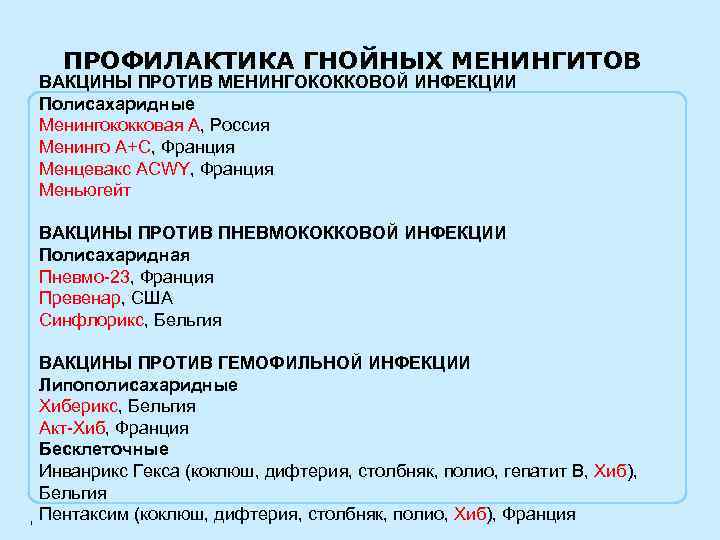 ПРОФИЛАКТИКА ГНОЙНЫХ МЕНИНГИТОВ
ВАКЦИНЫ ПРОТИВ МЕНИНГОКОККОВОЙ ИНФЕКЦИИ
Полисахаридные
Менингококковая А, Россия
Менинго А+С, Франция
Менцевакс ACWY, Франция
Меньюгейт

ВАКЦИНЫ ПРОТИВ ПНЕВМОКОККОВОЙ ИНФЕКЦИИ
Полисахаридная
Пневмо-23, Франция
Превенар, США
Синфлорикс, Бельгия

ВАКЦИНЫ ПРОТИВ ГЕМОФИЛЬНОЙ ИНФЕКЦИИ
Липополисахаридные
Хиберикс, Бельгия
Акт-Хиб, Франция
Бесклеточные
Инванрикс Гекса (коклюш, дифтерия, столбняк, полио, гепатит В, Хиб), Бельгия
Пентаксим (коклюш, дифтерия, столбняк, полио, Хиб), Франция